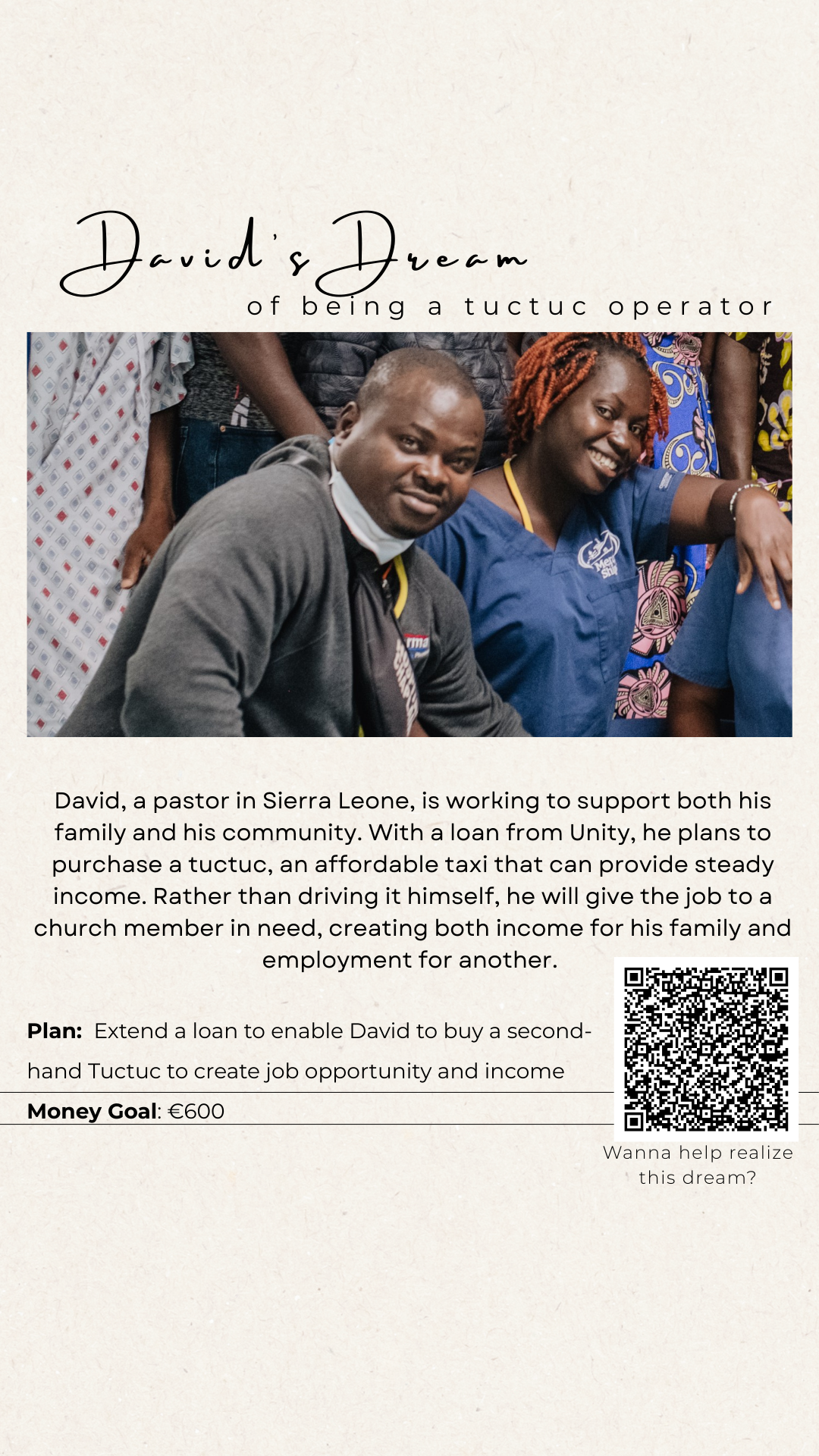 David's Dream
of being a tuctuc operator

David, a pastor in Sierra Leone, is working to support both his family and his community. With a loan from Unity, he plans to purchase a tuctuc, an affordable taxi that can provide steady income. Rather than driving it himself, he will give the job to a church member in need, creating both income for his family and employment for another.

Plan: Extend a loan to enable David to buy a second-hand Tuctuc to create job opportunity and income

Money Goal: €600

Wanna help realize this dream?